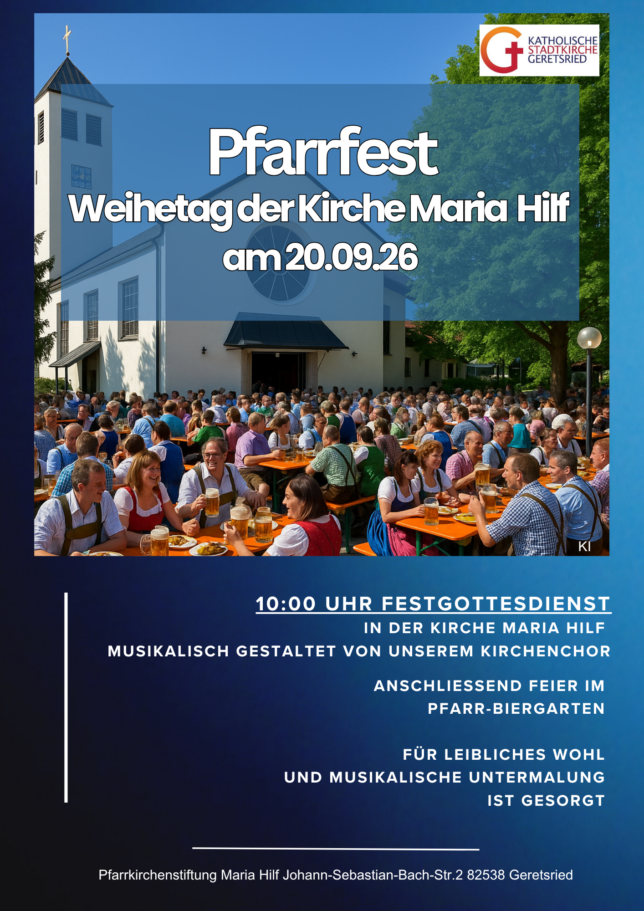 KATHOLISCHE
STADTKIRCHE
GERETSRIED

Pfarrfest
Weihetag der Kirche Maria Hilf
am 20.09.26

KI

10:00 UHR FESTGOTTESDIENST
IN DER KIRCHE MARIA HILF
MUSIKALISCH GESTALTET VON UNSEREM KIRCHENCHOR

ANSCHLIESSEND FEIER IM
PFARR-BIERGARTEN

FÜR LEIBLICHES WOHL
UND MUSIKALISCHE UNTERMALUNG
IST GESORGT

Pfarrkirchenstiftung Maria Hilf Johann-Sebastian-Bach-Str.2 82538 Geretsried